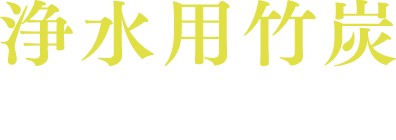 浄水用竹炭